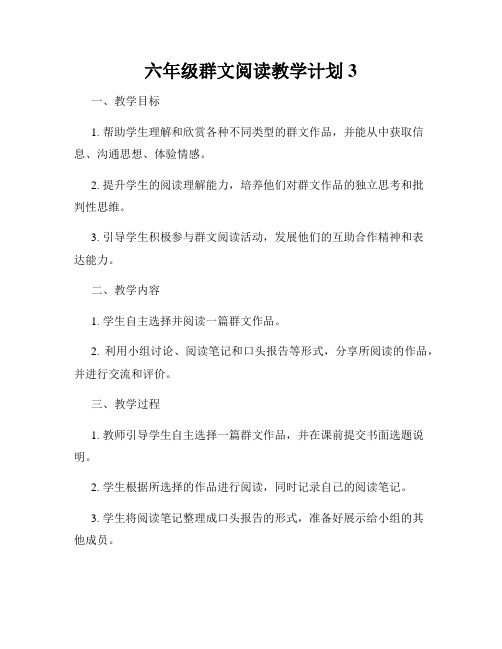 六年级群文阅读教学计划 3

一、教学目标

1. 帮助学生理解和欣赏各种不同类型的群文作品，并能从中获取信息、沟通思想、体验情感。

2. 提升学生的阅读理解能力，培养他们对群文作品的独立思考和批判性思维。

3. 引导学生积极参与群文阅读活动，发展他们的互助合作精神和表达能力。

二、教学内容

1. 学生自主选择并阅读一篇群文作品。

2. 利用小组讨论、阅读笔记和口头报告等形式，分享所阅读的作品，并进行交流和评价。

三、教学过程

1. 教师引导学生自主选择一篇群文作品，并在课前提交书面选题说明。

2. 学生根据所选择的作品进行阅读，同时记录自己的阅读笔记。

3. 学生将阅读笔记整理成口头报告的形式，准备好展示给小组的其他成员。